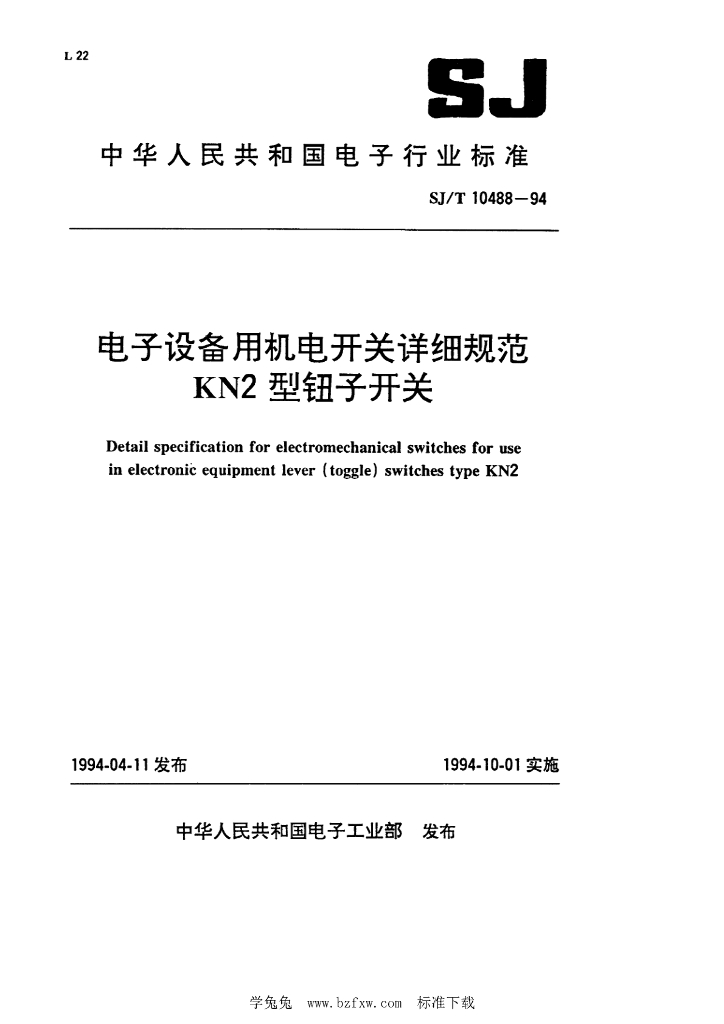 L 22

SJ

中华人民共和国电子行业标准

SJ/T 10488—94

电子设备用机电开关详细规范
KN2 型钮子开关

Detail specification for electromechanical switches for use in electronic equipment lever (toggle) switches type KN2

1994-04-11 发布

1994-10-01 实施

中华人民共和国电子工业部 发布

学兔兔 www.bzfxw.com 标准下载